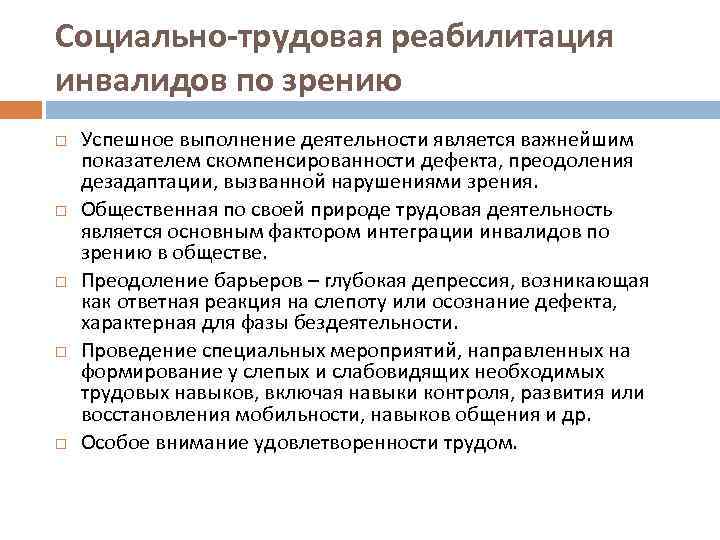 Социально-трудовая реабилитация инвалидов по зрению

□ Успешное выполнение деятельности является важнейшим показателем скомпенсированности дефекта, преодоления дезадаптации, вызванной нарушениями зрения.

□ Общественная по своей природе трудовая деятельность является основным фактором интеграции инвалидов по зрению в обществе.

□ Преодоление барьеров – глубокая депрессия, возникающая как ответная реакция на слепоту или осознание дефекта, характерная для фазы бездеятельности.

□ Проведение специальных мероприятий, направленных на формирование у слепых и слабовидящих необходимых трудовых навыков, включая навыки контроля, развития или восстановления мобильности, навыков общения и др.

□ Особое внимание удовлетворенности трудом.